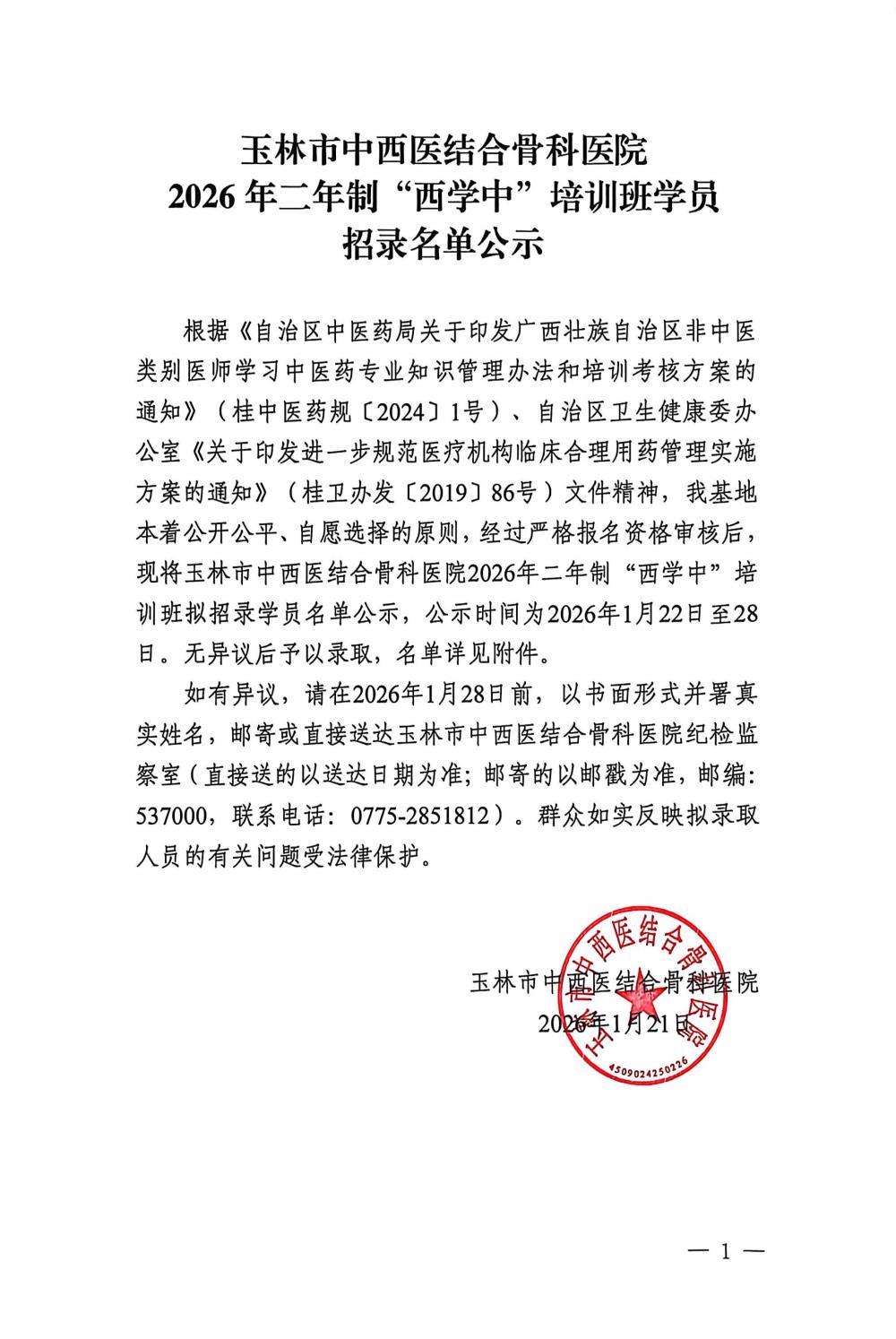 玉林市中西医结合骨科医院
2026 年二年制“西学中”培训班学员
招录名单公示

根据《自治区中医药局关于印发广西壮族自治区非中医类别医师学习中医药专业知识管理办法和培训考核方案的通知》（桂中医药规〔2024〕1号）、自治区卫生健康委办公室《关于印发进一步规范医疗机构临床合理用药管理实施方案的通知》（桂卫办发〔2019〕86号）文件精神，我基地本着公开公平、自愿选择的原则，经过严格报名资格审核后，现将玉林市中西医结合骨科医院2026年二年制“西学中”培训班拟招录学员名单公示，公示时间为2026年1月22日至28日。无异议后予以录取，名单详见附件。

如有异议，请在2026年1月28日前，以书面形式并署真实姓名，邮寄或直接送达玉林市中西医结合骨科医院纪检监察室（直接送的以送达日期为准；邮寄的以邮戳为准，邮编：537000，联系电话：0775-2851812）。群众如实反映拟录取人员的有关问题受法律保护。

玉林市中西医结合骨科医院
2026年1月21日

玉林市中西医结合骨科医院
4509024250226

— 1 —